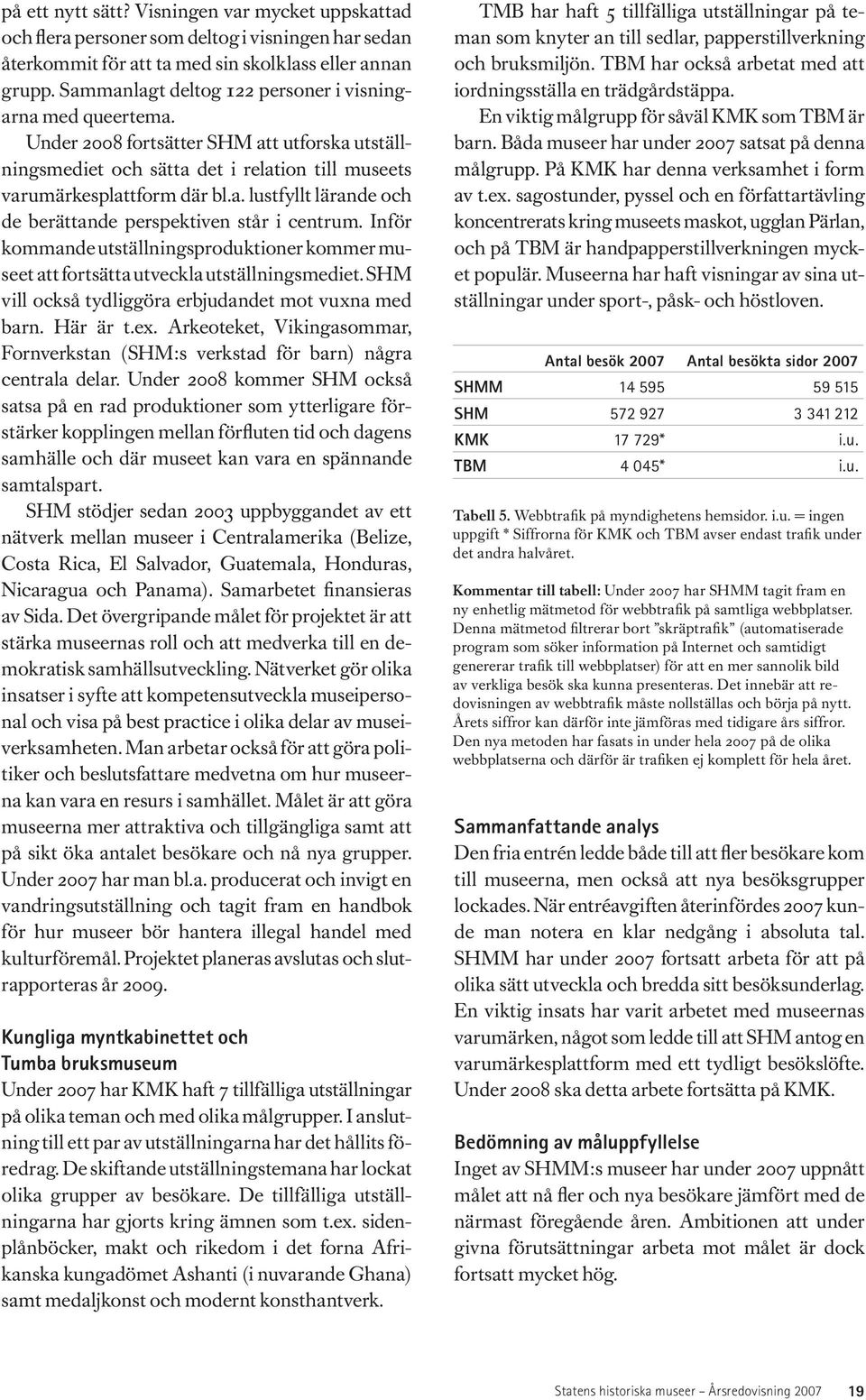 på ett nytt sätt? Visningen var mycket uppskattad och flera personer som deltog i visningen har sedan återkommit för att ta med sin skolklass eller annan grupp. Sammanlagt deltog 122 personer i visningarna med queertema.

Under 2008 fortsätter SHM att utforska utställningsmediet och sätta det i relation till museets varumärkesplattform där bl.a. lustfyllt lärande och de berättande perspektiven står i centrum. Inför kommande utställningsproduktioner kommer museet att fortsätta utveckla utställningsmediet. SHM vill också tydliggöra erbjudandet mot vuxna med barn. Här är t.ex. Arkeoteket, Vikingasommar, Fornverkstan (SHM:s verkstad för barn) några centrala delar. Under 2008 kommer SHM också satsa på en rad produktioner som ytterligare förstärker kopplingen mellan förfluten tid och dagens samhälle och där museet kan vara en spännande samtalspart.

SHM stödjer sedan 2003 uppbyggandet av ett nätverk mellan museer i Centralamerika (Belize, Costa Rica, El Salvador, Guatemala, Honduras, Nicaragua och Panama). Samarbetet finansieras av Sida. Det övergripande målet för projektet är att stärka museernas roll och att medverka till en demokratisk samhällsutveckling. Nätverket gör olika insatser i syfte att kompetensutveckla museipersonal och visa på best practice i olika delar av museiverksamheten. Man arbetar också för att göra politiker och beslutsfattare medvetna om hur museerna kan vara en resurs i samhället. Målet är att göra museerna mer attraktiva och tillgängliga samt att på sikt öka antalet besökare och nå nya grupper. Under 2007 har man bl.a. producerat och invigt en vandringsutställning och tagit fram en handbok för hur museer bör hantera illegal handel med kulturföremål. Projektet planeras avslutas och slutrapporteras år 2009.

Kungliga myntkabinettet och Tumba bruksmuseum
Under 2007 har KMK haft 7 tillfälliga utställningar på olika teman och med olika målgrupper. I anslutning till ett par av utställningarna har det hållits föredrag. De skiftande utställningstemana har lockat olika grupper av besökare. De tillfälliga utställningarna har gjorts kring ämnen som t.ex. sidenplånböcker, makt och rikedom i det forna Afrikanska kungadömet Ashanti (i nuvarande Ghana) samt medaljkonst och modernt konsthantverk.

TMB har haft 5 tillfälliga utställningar på teman som knyter an till sedlar, papperstillverkning och bruksmiljön. TBM har också arbetat med att iordningsställa en trädgårdstäppa.

En viktig målgrupp för såväl KMK som TBM är barn. Båda museer har under 2007 satsat på denna målgrupp. På KMK har denna verksamhet i form av t.ex. sagostunder, pyssel och en författartävling koncentrerats kring museets maskot, ugglan Pärlan, och på TBM är handpapperstillverkningen mycket populär. Museerna har haft visningar av sina utställningar under sport-, påsk- och höstloven.

| | Antal besök 2007 | Antal besökta sidor 2007 |
|---|---|---|
| SHMM | 14 595 | 59 515 |
| SHM | 572 927 | 3 341 212 |
| KMK | 17 729* | i.u. |
| TBM | 4 045* | i.u. |

Tabell 5. Webbtrafik på myndighetens hemsidor. i.u. = ingen uppgift * Siffrorna för KMK och TBM avser endast trafik under det andra halvåret.

Kommentar till tabell: Under 2007 har SHMM tagit fram en ny enhetlig mätmetod för webbtrafik på samtliga webbplatser. Denna mätmetod filtrerar bort ”skräptrafik” (automatiserade program som söker information på Internet och samtidigt genererar trafik till webbplatser) för att en mer sannolik bild av verkliga besök ska kunna presenteras. Det innebär att redovisningen av webbtrafik måste nollställas och börja på nytt. Årets siffror kan därför inte jämföras med tidigare års siffror. Den nya metoden har fasats in under hela 2007 på de olika webbplatserna och därför är trafiken ej komplett för hela året.

Sammanfattande analys
Den fria entrén ledde både till att fler besökare kom till museerna, men också att nya besöksgrupper lockades. När entréavgiften återinfördes 2007 kunde man notera en klar nedgång i absoluta tal. SHMM har under 2007 fortsatt arbeta för att på olika sätt utveckla och bredda sitt besöksunderlag. En viktig insats har varit arbetet med museernas varumärken, något som ledde till att SHM antog en varumärkesplattform med ett tydligt besökslöfte. Under 2008 ska detta arbete fortsätta på KMK.

Bedömning av måluppfyllelse
Inget av SHMM:s museer har under 2007 uppnått målet att nå fler och nya besökare jämfört med de närmast föregående åren. Ambitionen att under givna förutsättningar arbeta mot målet är dock fortsatt mycket hög.

Statens historiska museer – Årsredovisning 2007 19